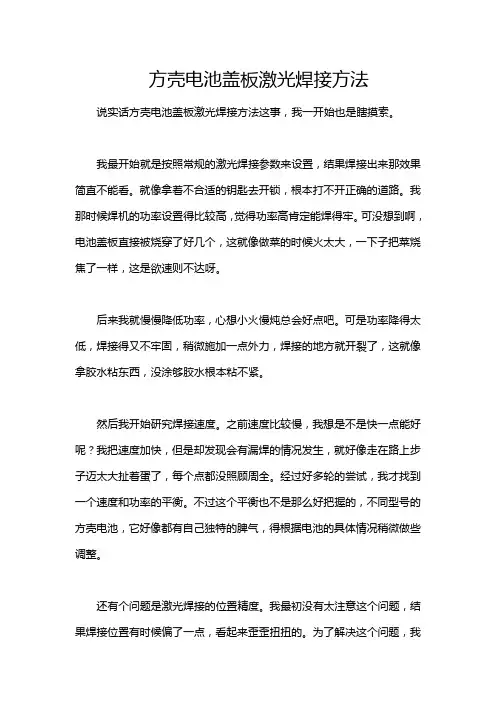 方壳电池盖板激光焊接方法

说实话方壳电池盖板激光焊接方法这事，我一开始也是瞎摸索。

我最开始就是按照常规的激光焊接参数来设置，结果焊接出来那效果简直不能看。就像拿着不合适的钥匙去开锁，根本打不开正确的道路。我那时候焊机的功率设置得比较高，觉得功率高肯定能焊得牢。可没想到啊，电池盖板直接被烧穿了好几个，这就像做菜的时候火太大，一下子把菜烧焦了一样，这是欲速则不达呀。

后来我就慢慢降低功率，心想小火慢炖总会好点吧。可是功率降得太低，焊接得又不牢固，稍微施加一点外力，焊接的地方就开裂了，这就像拿胶水粘东西，没涂够胶水根本粘不紧。

然后我开始研究焊接速度。之前速度比较慢，我想是不是快一点能好呢？我把速度加快，但是却发现会有漏焊的情况发生，就好像走在路上步子迈太大扯着蛋了，每个点都没照顾周全。经过好多轮的尝试，我才找到一个速度和功率的平衡。不过这个平衡也不是那么好把握的，不同型号的方壳电池，它好像都有自己独特的脾气，得根据电池的具体情况稍微做些调整。

还有个问题是激光焊接的位置精度。我最初没有太注意这个问题，结果焊接位置有时候偏了一点，看起来歪歪扭扭的。为了解决这个问题，我